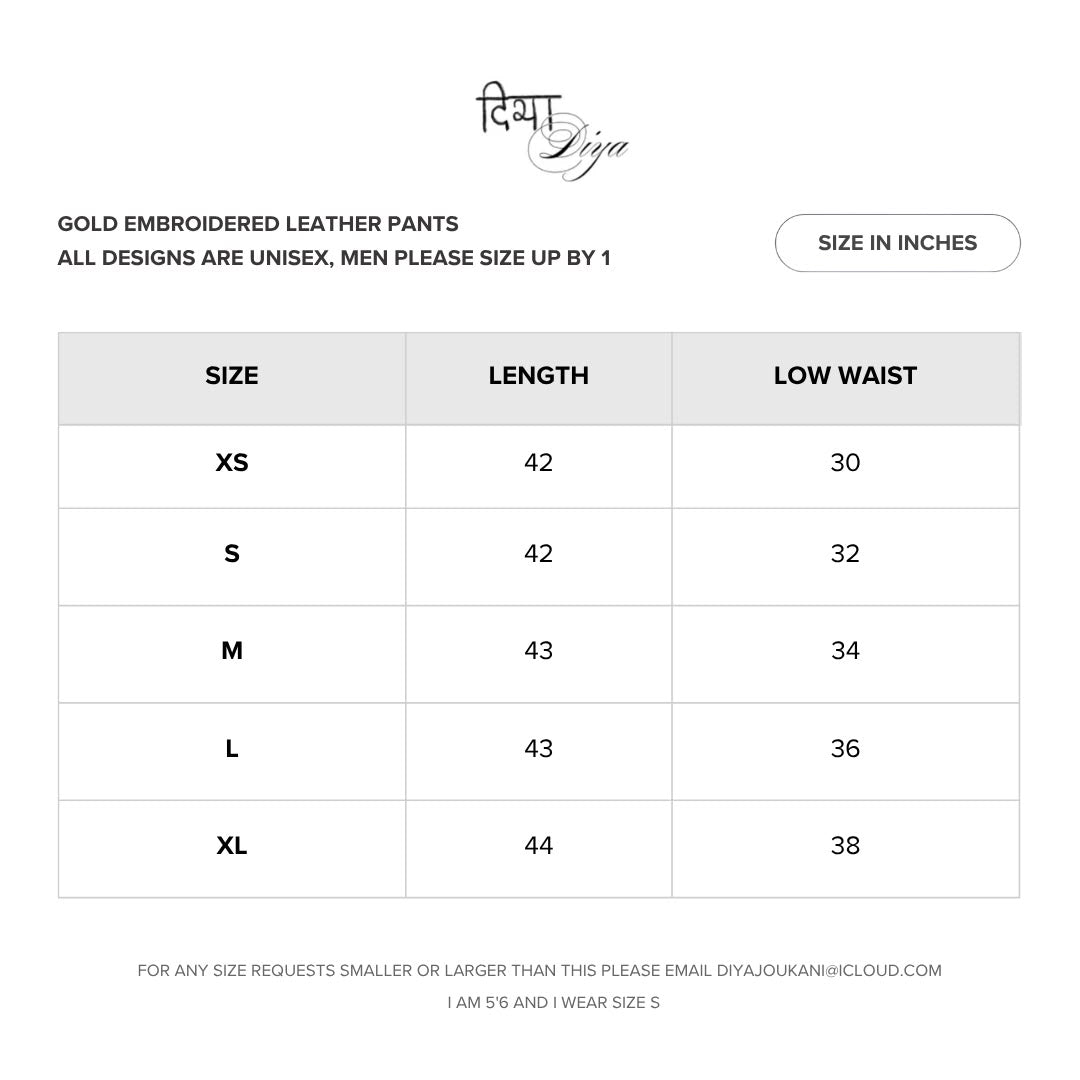 दिया
Diya

GOLD EMBROIDERED LEATHER PANTS
ALL DESIGNS ARE UNISEX, MEN PLEASE SIZE UP BY 1

SIZE IN INCHES

| SIZE | LENGTH | LOW WAIST |
|---|---|---|
| XS | 42 | 30 |
| S | 42 | 32 |
| M | 43 | 34 |
| L | 43 | 36 |
| XL | 44 | 38 |

FOR ANY SIZE REQUESTS SMALLER OR LARGER THAN THIS PLEASE EMAIL DIYAJOUKANI@ICLOUD.COM

I AM 5'6 AND I WEAR SIZE S